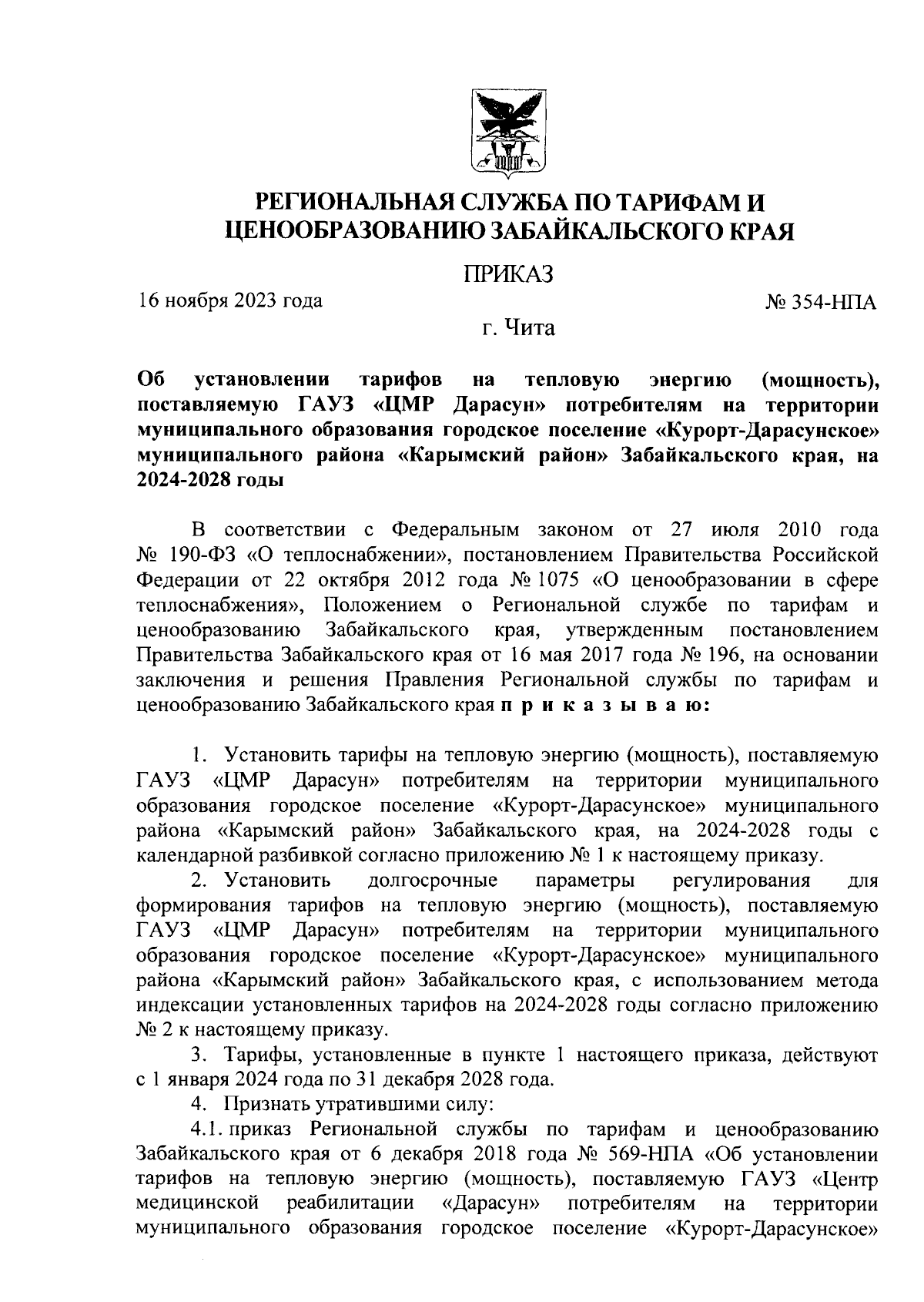 РЕГИОНАЛЬНАЯ СЛУЖБА ПО ТАРИФАМ И ЦЕНООБРАЗОВАНИЮ ЗАБАЙКАЛЬСКОГО КРАЯ

ПРИКАЗ

16 ноября 2023 года

№ 354-НПА

г. Чита

Об установлении тарифов на тепловую энергию (мощность), поставляемую ГАУЗ «ЦМР Дарасун» потребителям на территории муниципального образования городское поселение «Курорт-Дарасунское» муниципального района «Карымский район» Забайкальского края, на 2024-2028 годы

В соответствии с Федеральным законом от 27 июля 2010 года № 190-ФЗ «О теплоснабжении», постановлением Правительства Российской Федерации от 22 октября 2012 года № 1075 «О ценообразовании в сфере теплоснабжения», Положением о Региональной службе по тарифам и ценообразованию Забайкальского края, утвержденным постановлением Правительства Забайкальского края от 16 мая 2017 года № 196, на основании заключения и решения Правления Региональной службы по тарифам и ценообразованию Забайкальского края п р и к а з ы в а ю:

1. Установить тарифы на тепловую энергию (мощность), поставляемую ГАУЗ «ЦМР Дарасун» потребителям на территории муниципального образования городское поселение «Курорт-Дарасунское» муниципального района «Карымский район» Забайкальского края, на 2024-2028 годы с календарной разбивкой согласно приложению № 1 к настоящему приказу.

2. Установить долгосрочные параметры регулирования для формирования тарифов на тепловую энергию (мощность), поставляемую ГАУЗ «ЦМР Дарасун» потребителям на территории муниципального образования городское поселение «Курорт-Дарасунское» муниципального района «Карымский район» Забайкальского края, с использованием метода индексации установленных тарифов на 2024-2028 годы согласно приложению № 2 к настоящему приказу.

3. Тарифы, установленные в пункте 1 настоящего приказа, действуют с 1 января 2024 года по 31 декабря 2028 года.

4. Признать утратившими силу:

4.1. приказ Региональной службы по тарифам и ценообразованию Забайкальского края от 6 декабря 2018 года № 569-НПА «Об установлении тарифов на тепловую энергию (мощность), поставляемую ГАУЗ «Центр медицинской реабилитации «Дарасун» потребителям на территории муниципального образования городское поселение «Курорт-Дарасунское»